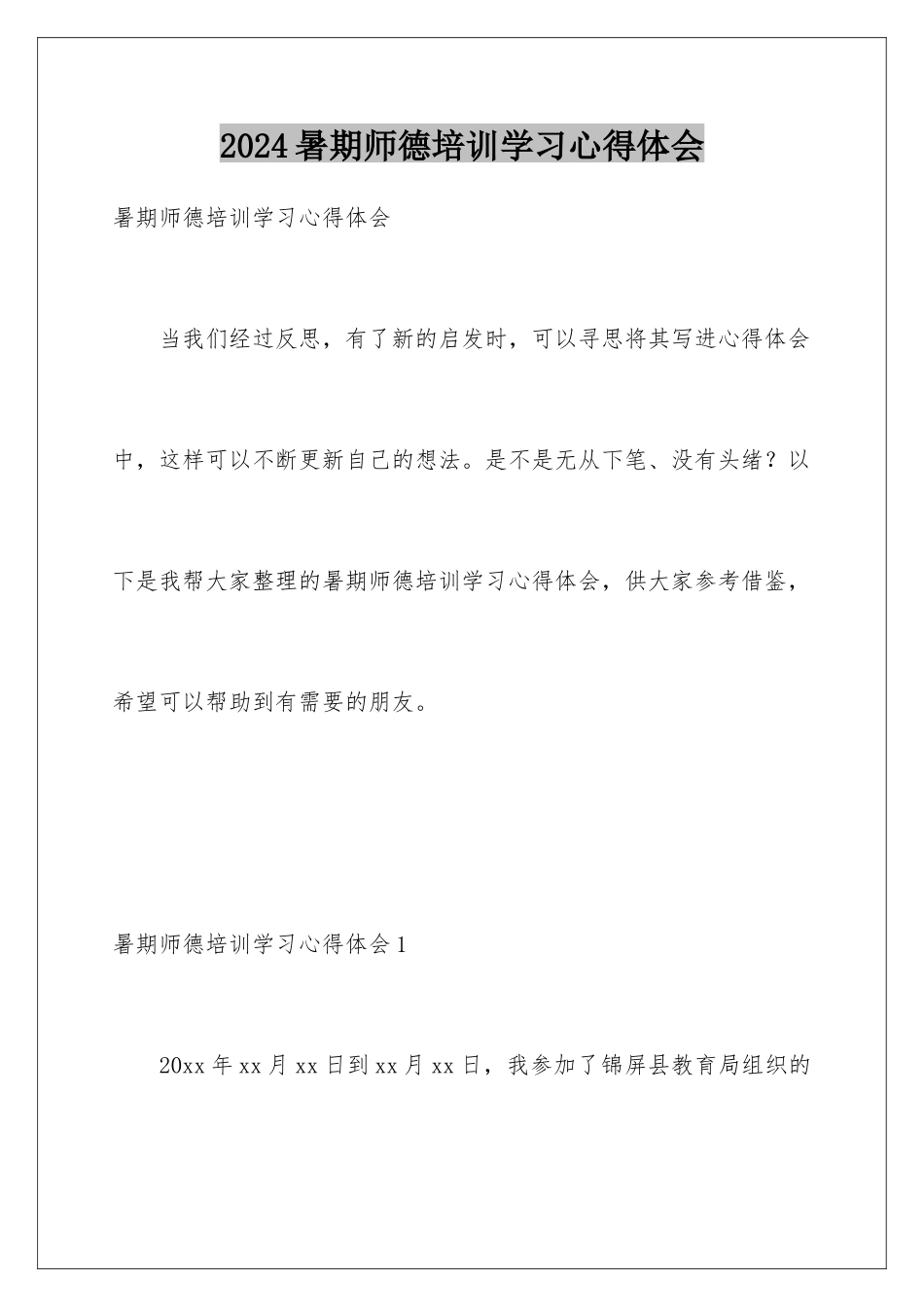 2024暑期师德培训学习心得体会

暑期师德培训学习心得体会

当我们经过反思，有了新的启发时，可以寻思将其写进心得体会中，这样可以不断更新自己的想法。是不是无从下笔、没有头绪？以下是我帮大家整理的暑期师德培训学习心得体会，供大家参考借鉴，希望可以帮助到有需要的朋友。

暑期师德培训学习心得体会1

20xx年xx月xx日到xx月xx日，我参加了锦屏县教育局组织的